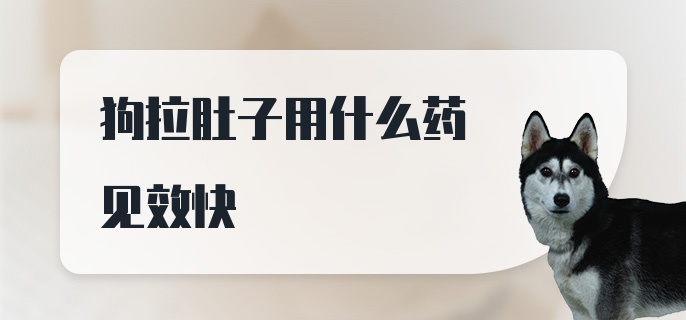 狗拉肚子用什么药见效快